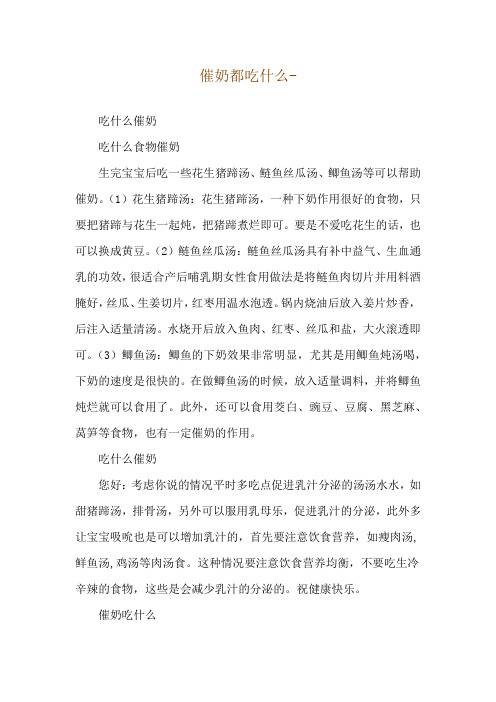 催奶都吃什么-

吃什么催奶

吃什么食物催奶

生完宝宝后吃一些花生猪蹄汤、鲢鱼丝瓜汤、鲫鱼汤等可以帮助催奶。(1)花生猪蹄汤：花生猪蹄汤，一种下奶作用很好的食物，只要把猪蹄与花生一起炖，把猪蹄煮烂即可。要是不爱吃花生的话，也可以换成黄豆。(2)鲢鱼丝瓜汤：鲢鱼丝瓜汤具有补中益气、生血通乳的功效，很适合产后哺乳期女性食用做法是将鲢鱼肉切片并用料酒腌好，丝瓜、生姜切片，红枣用温水泡透。锅内烧油后放入姜片炒香，后注入适量清汤。水烧开后放入鱼肉、红枣、丝瓜和盐，大火滚透即可。(3)鲫鱼汤：鲫鱼的下奶效果非常明显，尤其是用鲫鱼炖汤喝，下奶的速度是很快的。在做鲫鱼汤的时候，放入适量调料，并将鲫鱼炖烂就可以食用了。此外，还可以食用茭白、豌豆、豆腐、黑芝麻、莴笋等食物，也有一定催奶的作用。

吃什么催奶

您好：考虑你说的情况平时多吃点促进乳汁分泌的汤汤水水，如甜猪蹄汤，排骨汤，另外可以服用乳母乐，促进乳汁的分泌，此外多让宝宝吸吮也是可以增加乳汁的，首先要注意饮食营养，如瘦肉汤,鲜鱼汤,鸡汤等肉汤食。这种情况要注意饮食营养均衡，不要吃生冷辛辣的食物，这些是会减少乳汁的分泌的。祝健康快乐。

催奶吃什么